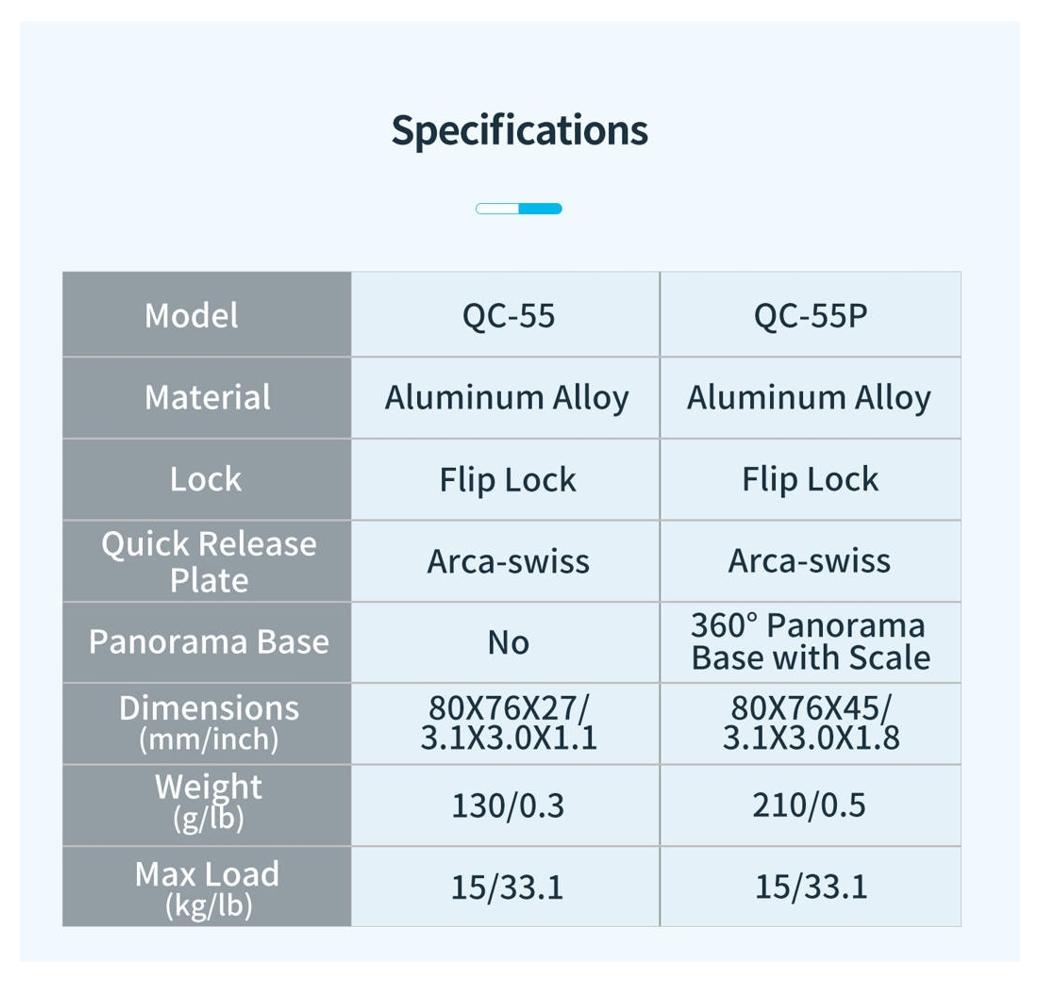 Specifications

| Model | QC-55 | QC-55P |
|---|---|---|
| Material | Aluminum Alloy | Aluminum Alloy |
| Lock | Flip Lock | Flip Lock |
| Quick Release Plate | Arca-swiss | Arca-swiss |
| Panorama Base | No | 360° Panorama Base with Scale |
| Dimensions (mm/inch) | 80X76X27/ 3.1X3.0X1.1 | 80X76X45/ 3.1X3.0X1.8 |
| Weight (g/lb) | 130/0.3 | 210/0.5 |
| Max Load (kg/lb) | 15/33.1 | 15/33.1 |